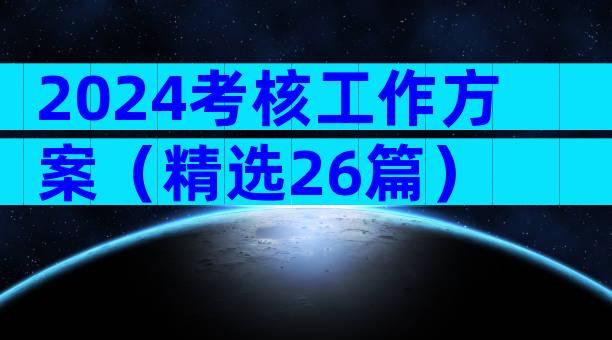 2024考核工作方案（精选26篇）